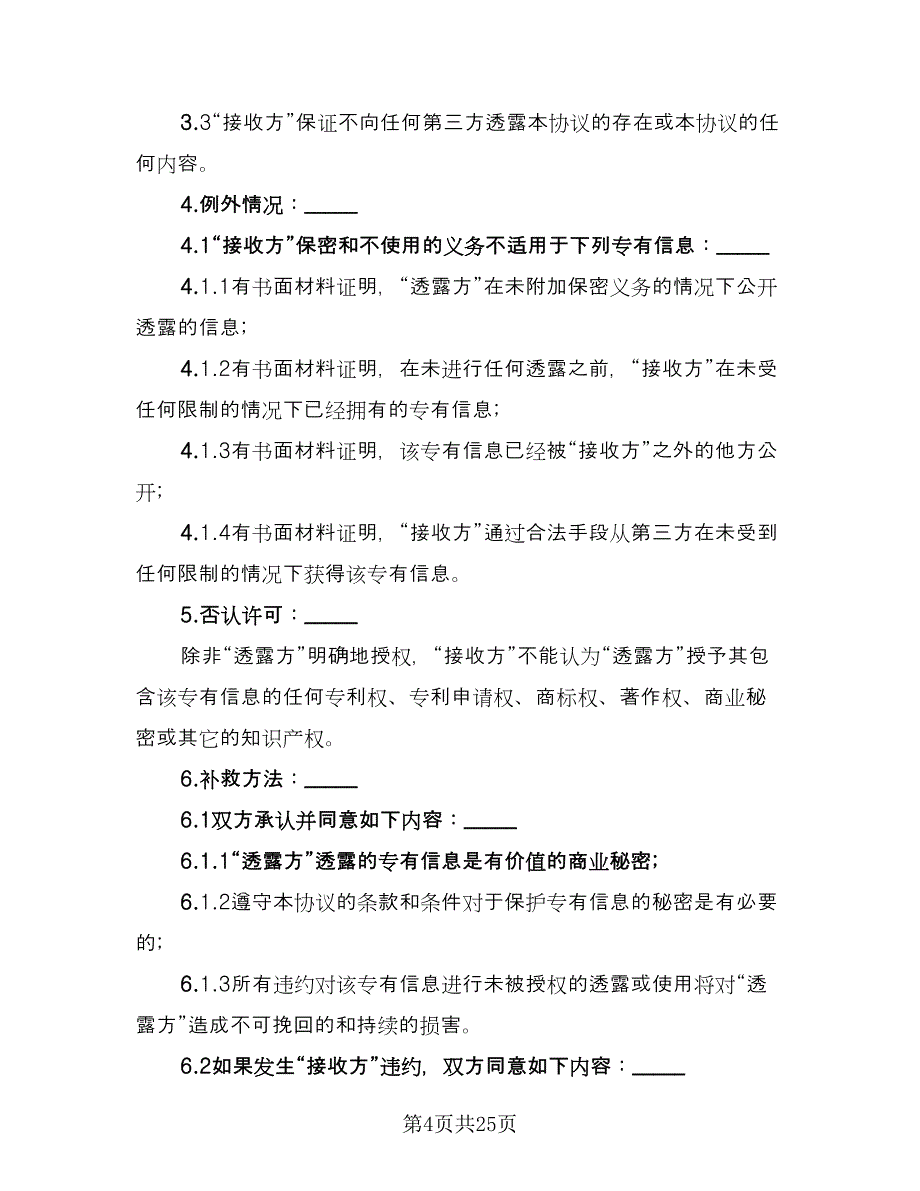 3.3“接收方”保证不向任何第三方透露本协议的存在或本协议的任何内容。

4.例外情况：_____

4.1“接收方”保密和不使用的义务不适用于下列专有信息：_____

4.1.1有书面材料证明，“透露方”在未附加保密义务的情况下公开透露的信息；

4.1.2有书面材料证明，在未进行任何透露之前，“接收方”在未受任何限制的情况下已经拥有的专有信息；

4.1.3有书面材料证明，该专有信息已经被“接收方”之外的他方公开；

4.1.4有书面材料证明，“接收方”通过合法手段从第三方在未受到任何限制的情况下获得该专有信息。

5.否认许可：_____

除非“透露方”明确地授权，“接收方”不能认为“透露方”授予其包含该专有信息的任何专利权、专利申请权、商标权、著作权、商业秘密或其它的知识产权。

6.补救方法：_____

6.1双方承认并同意如下内容：_____

6.1.1“透露方”透露的专有信息是有价值的商业秘密；

6.1.2遵守本协议的条款和条件对于保护专有信息的秘密是有必要的；

6.1.3所有违约对该专有信息进行未被授权的透露或使用将对“透露方”造成不可挽回的和持续的损害。

6.2如果发生“接收方”违约，双方同意如下内容：_____

第4页共25页